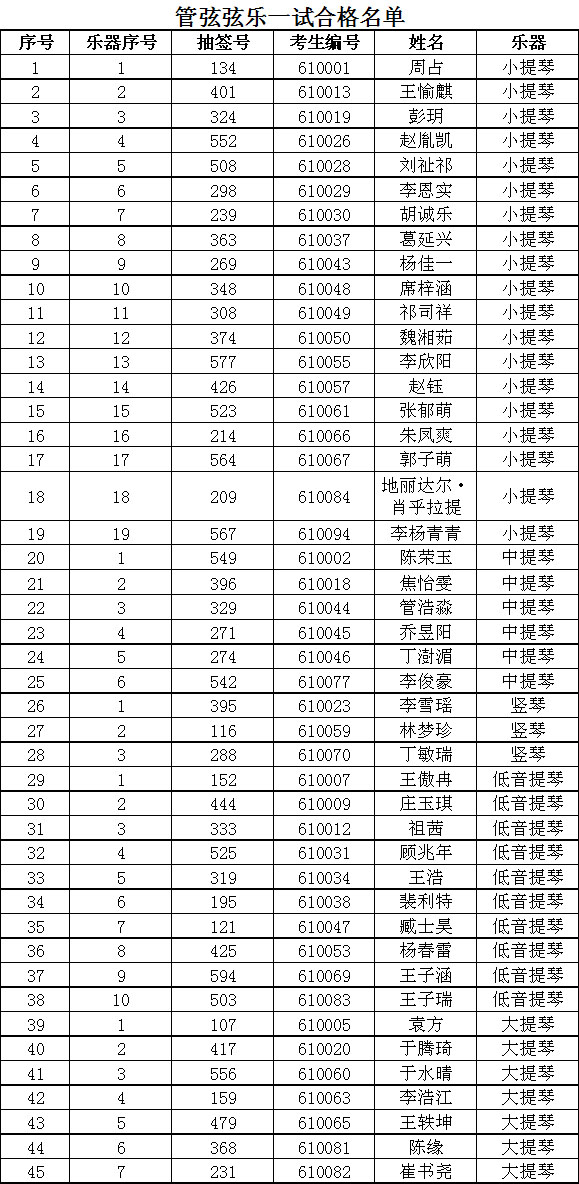 管弦弦乐一试合格名单

| 序号 | 乐器序号 | 抽签号 | 考生编号 | 姓名 | 乐器 |
|---|---|---|---|---|---|
| 1 | 1 | 134 | 610001 | 周占 | 小提琴 |
| 2 | 2 | 401 | 610013 | 王愉麒 | 小提琴 |
| 3 | 3 | 324 | 610019 | 彭玥 | 小提琴 |
| 4 | 4 | 552 | 610026 | 赵胤凯 | 小提琴 |
| 5 | 5 | 508 | 610028 | 刘祉祁 | 小提琴 |
| 6 | 6 | 298 | 610029 | 李恩实 | 小提琴 |
| 7 | 7 | 239 | 610030 | 胡诚乐 | 小提琴 |
| 8 | 8 | 363 | 610037 | 葛延兴 | 小提琴 |
| 9 | 9 | 269 | 610043 | 杨佳一 | 小提琴 |
| 10 | 10 | 348 | 610048 | 席梓涵 | 小提琴 |
| 11 | 11 | 308 | 610049 | 祁司祥 | 小提琴 |
| 12 | 12 | 374 | 610050 | 魏湘茹 | 小提琴 |
| 13 | 13 | 577 | 610055 | 李欣阳 | 小提琴 |
| 14 | 14 | 426 | 610057 | 赵钰 | 小提琴 |
| 15 | 15 | 523 | 610061 | 张郁萌 | 小提琴 |
| 16 | 16 | 214 | 610066 | 朱凤爽 | 小提琴 |
| 17 | 17 | 564 | 610067 | 郭子萌 | 小提琴 |
| 18 | 18 | 209 | 610084 | 地丽达尔·肖乎拉提 | 小提琴 |
| 19 | 19 | 567 | 610094 | 李杨青青 | 小提琴 |
| 20 | 1 | 549 | 610002 | 陈荣玉 | 中提琴 |
| 21 | 2 | 396 | 610018 | 焦怡雯 | 中提琴 |
| 22 | 3 | 329 | 610044 | 管浩淼 | 中提琴 |
| 23 | 4 | 271 | 610045 | 乔昱阳 | 中提琴 |
| 24 | 5 | 274 | 610046 | 丁澍湄 | 中提琴 |
| 25 | 6 | 542 | 610077 | 李俊豪 | 中提琴 |
| 26 | 1 | 395 | 610023 | 李雪瑶 | 竖琴 |
| 27 | 2 | 116 | 610059 | 林梦珍 | 竖琴 |
| 28 | 3 | 288 | 610070 | 丁敏瑞 | 竖琴 |
| 29 | 1 | 152 | 610007 | 王傲冉 | 低音提琴 |
| 30 | 2 | 444 | 610009 | 庄玉琪 | 低音提琴 |
| 31 | 3 | 333 | 610012 | 祖茜 | 低音提琴 |
| 32 | 4 | 525 | 610031 | 顾兆年 | 低音提琴 |
| 33 | 5 | 319 | 610034 | 王浩 | 低音提琴 |
| 34 | 6 | 195 | 610038 | 裴利特 | 低音提琴 |
| 35 | 7 | 121 | 610047 | 臧士昊 | 低音提琴 |
| 36 | 8 | 425 | 610053 | 杨春雷 | 低音提琴 |
| 37 | 9 | 594 | 610069 | 王子涵 | 低音提琴 |
| 38 | 10 | 503 | 610083 | 王子瑞 | 低音提琴 |
| 39 | 1 | 107 | 610005 | 袁方 | 大提琴 |
| 40 | 2 | 417 | 610020 | 于腾琦 | 大提琴 |
| 41 | 3 | 556 | 610060 | 于水晴 | 大提琴 |
| 42 | 4 | 159 | 610063 | 李浩江 | 大提琴 |
| 43 | 5 | 479 | 610065 | 王轶坤 | 大提琴 |
| 44 | 6 | 368 | 610081 | 陈缘 | 大提琴 |
| 45 | 7 | 231 | 610082 | 崔书尧 | 大提琴 |